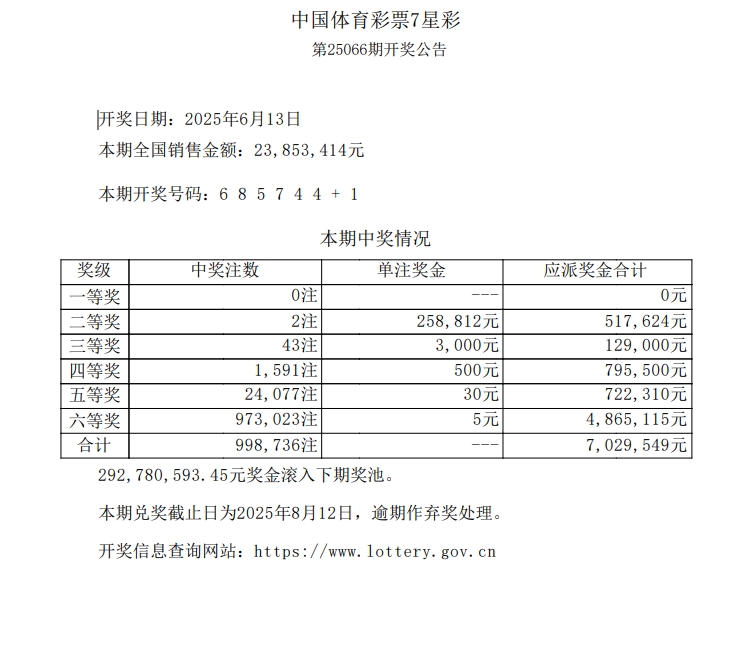 中国体育彩票7星彩
第25066期开奖公告

开奖日期：2025年6月13日
本期全国销售金额：23,853,414元

本期开奖号码：6 8 5 7 4 4 + 1

本期中奖情况

| 奖级 | 中奖注数 | 单注奖金 | 应派奖金合计 |
|---|---|---|---|
| 一等奖 | 0注 | --- | 0元 |
| 二等奖 | 2注 | 258,812元 | 517,624元 |
| 三等奖 | 43注 | 3,000元 | 129,000元 |
| 四等奖 | 1,591注 | 500元 | 795,500元 |
| 五等奖 | 24,077注 | 30元 | 722,310元 |
| 六等奖 | 973,023注 | 5元 | 4,865,115元 |
| 合计 | 998,736注 | --- | 7,029,549元 |

292,780,593.45元奖金滚入下期奖池。

本期兑奖截止日为2025年8月12日，逾期作弃奖处理。

开奖信息查询网站：https://www.lottery.gov.cn